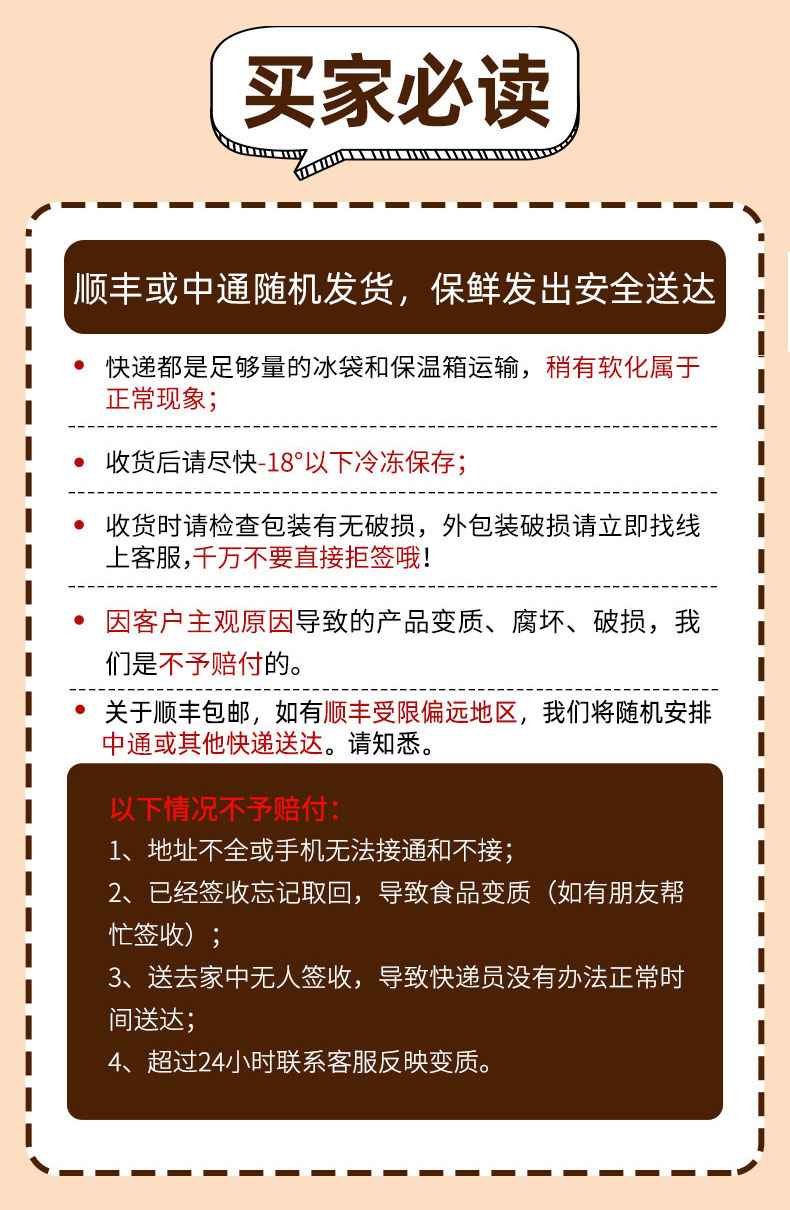 买家必读

顺丰或中通随机发货，保鲜发出安全送达

• 快递都是足够量的冰袋和保温箱运输，稍有软化属于正常现象；

• 收货后请尽快-18°以下冷冻保存；

• 收货时请检查包装有无破损，外包装破损请立即找线上客服，千万不要直接拒签哦！

• 因客户主观原因导致的产品变质、腐坏、破损，我们是不予赔付的。

• 关于顺丰包邮，如有顺丰受限偏远地区，我们将随机安排中通或其他快递送达。请知悉。

以下情况不予赔付：
1、地址不全或手机无法接通和不接；
2、已经签收忘记取回，导致食品变质（如有朋友帮忙签收）；
3、送去家中无人签收，导致快递员没有办法正常时间送达；
4、超过24小时联系客服反映变质。